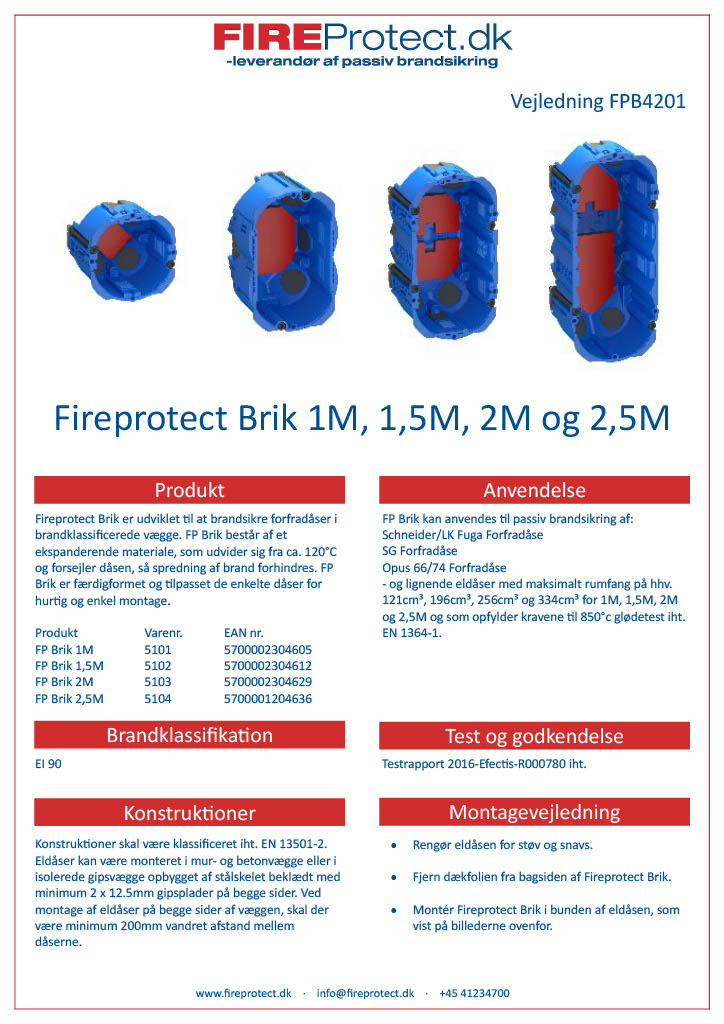 FIREProtect.dk
-leverandør af passiv brandsikring

Vejledning FPB4201

Fireprotect Brik 1M, 1,5M, 2M og 2,5M

Produkt

Fireprotect Brik er udviklet til at brandsikre forfradåser i brandklassificerede vægge. FP Brik består af et ekspanderende materiale, som udvider sig fra ca. 120°C og forsejler dåsen, så spredning af brand forhindres. FP Brik er færdigformet og tilpasset de enkelte dåser for hurtig og enkel montage.

| Produkt | Varenr. | EAN nr. |
|---|---|---|
| FP Brik 1M | 5101 | 5700002304605 |
| FP Brik 1,5M | 5102 | 5700002304612 |
| FP Brik 2M | 5103 | 5700002304629 |
| FP Brik 2,5M | 5104 | 5700001204636 |

Brandklassifikation

EI 90

Konstruktioner

Konstruktioner skal være klassificeret iht. EN 13501-2. Eldåser kan være monteret i mur- og betonvægge eller i isolerede gipsvægge opbygget af stålskelet beklædt med minimum 2 x 12.5mm gipsplader på begge sider. Ved montage af eldåser på begge sider af væggen, skal der være minimum 200mm vandret afstand mellem dåserne.

Anvendelse

FP Brik kan anvendes til passiv brandsikring af:
Schneider/LK Fuga Forfradåse
SG Forfradåse
Opus 66/74 Forfradåse
- og lignende eldåser med maksimalt rumfang på hhv. 121cm³, 196cm³, 256cm³ og 334cm³ for 1M, 1,5M, 2M og 2,5M og som opfylder kravene til 850°c glødetest iht. EN 1364-1.

Test og godkendelse

Testrapport 2016-Efectis-R000780 iht.

Montagevejledning

• Rengør eldåsen for støv og snavs.
• Fjern dækfolien fra bagsiden af Fireprotect Brik.
• Montér Fireprotect Brik i bunden af eldåsen, som vist på billederne ovenfor.

www.fireprotect.dk · info@fireprotect.dk · +45 41234700